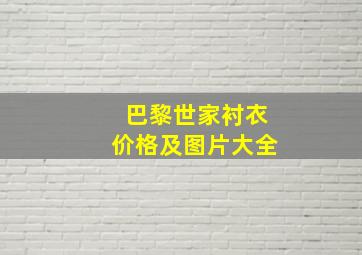 巴黎世家衬衣
价格及图片大全